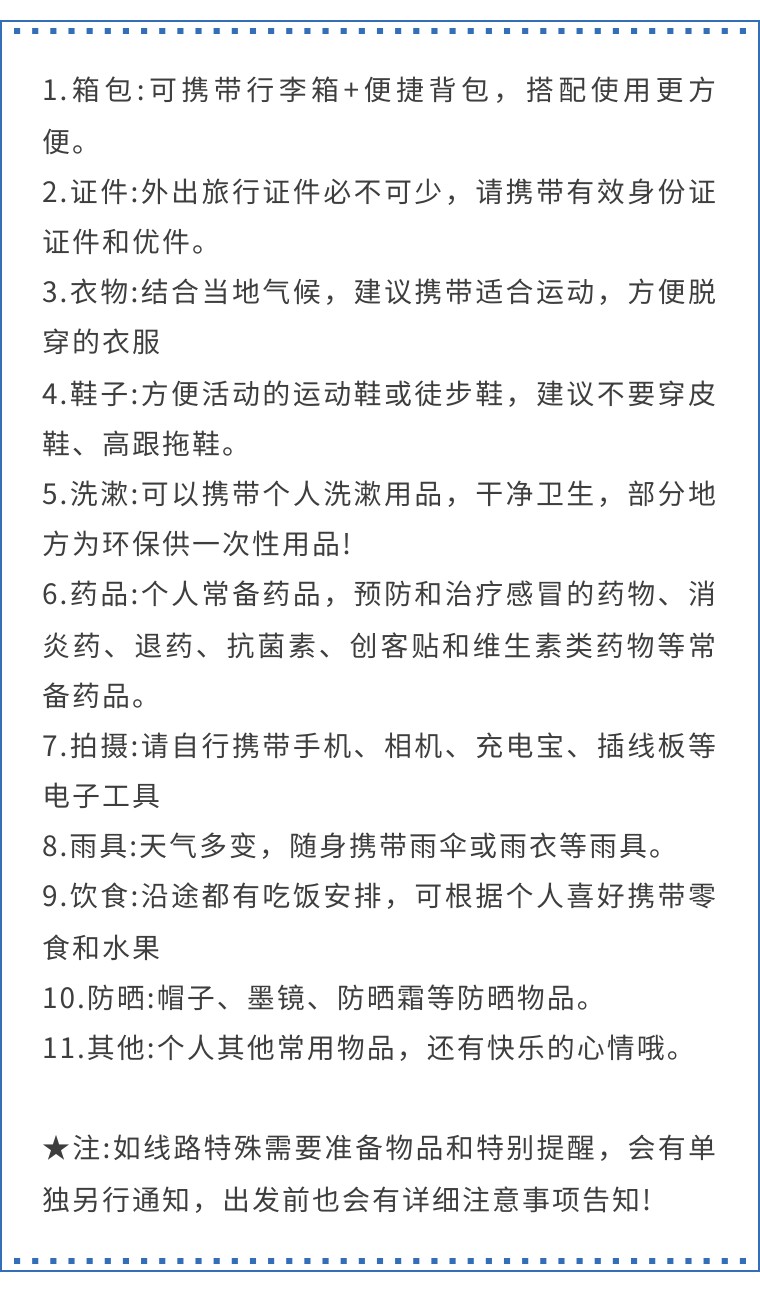 1.箱包:可携带行李箱+便捷背包，搭配使用更方便。
2.证件:外出旅行证件必不可少，请携带有效身份证证件和优件。
3.衣物:结合当地气候，建议携带适合运动，方便脱穿的衣服
4.鞋子:方便活动的运动鞋或徒步鞋，建议不要穿皮鞋、高跟拖鞋。
5.洗漱:可以携带个人洗漱用品，干净卫生，部分地方为环保供一次性用品!
6.药品:个人常备药品，预防和治疗感冒的药物、消炎药、退药、抗菌素、创客贴和维生素类药物等常备药品。
7.拍摄:请自行携带手机、相机、充电宝、插线板等电子工具
8.雨具:天气多变，随身携带雨伞或雨衣等雨具。
9.饮食:沿途都有吃饭安排，可根据个人喜好携带零食和水果
10.防晒:帽子、墨镜、防晒霜等防晒物品。
11.其他:个人其他常用物品，还有快乐的心情哦。

★注:如线路特殊需要准备物品和特别提醒，会有单独另行通知，出发前也会有详细注意事项告知!